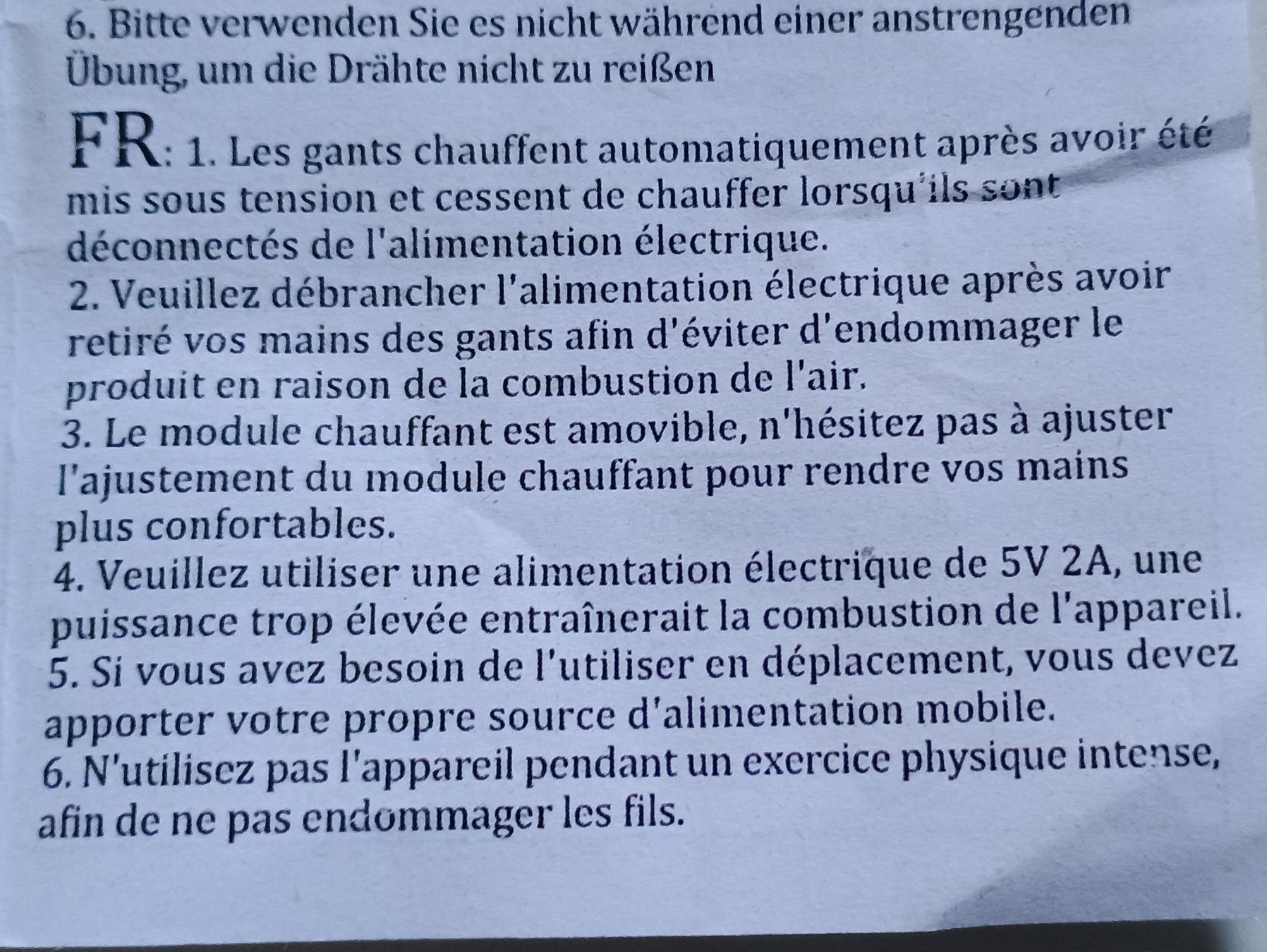 6. Bitte verwenden Sie es nicht während einer anstrengenden Übung, um die Drähte nicht zu reißen

FR: 1. Les gants chauffent automatiquement après avoir été mis sous tension et cessent de chauffer lorsqu'ils sont déconnectés de l'alimentation électrique.
2. Veuillez débrancher l'alimentation électrique après avoir retiré vos mains des gants afin d'éviter d'endommager le produit en raison de la combustion de l'air.
3. Le module chauffant est amovible, n'hésitez pas à ajuster l'ajustement du module chauffant pour rendre vos mains plus confortables.
4. Veuillez utiliser une alimentation électrique de 5V 2A, une puissance trop élevée entraînerait la combustion de l'appareil.
5. Si vous avez besoin de l'utiliser en déplacement, vous devez apporter votre propre source d'alimentation mobile.
6. N'utilisez pas l'appareil pendant un exercice physique intense, afin de ne pas endommager les fils.